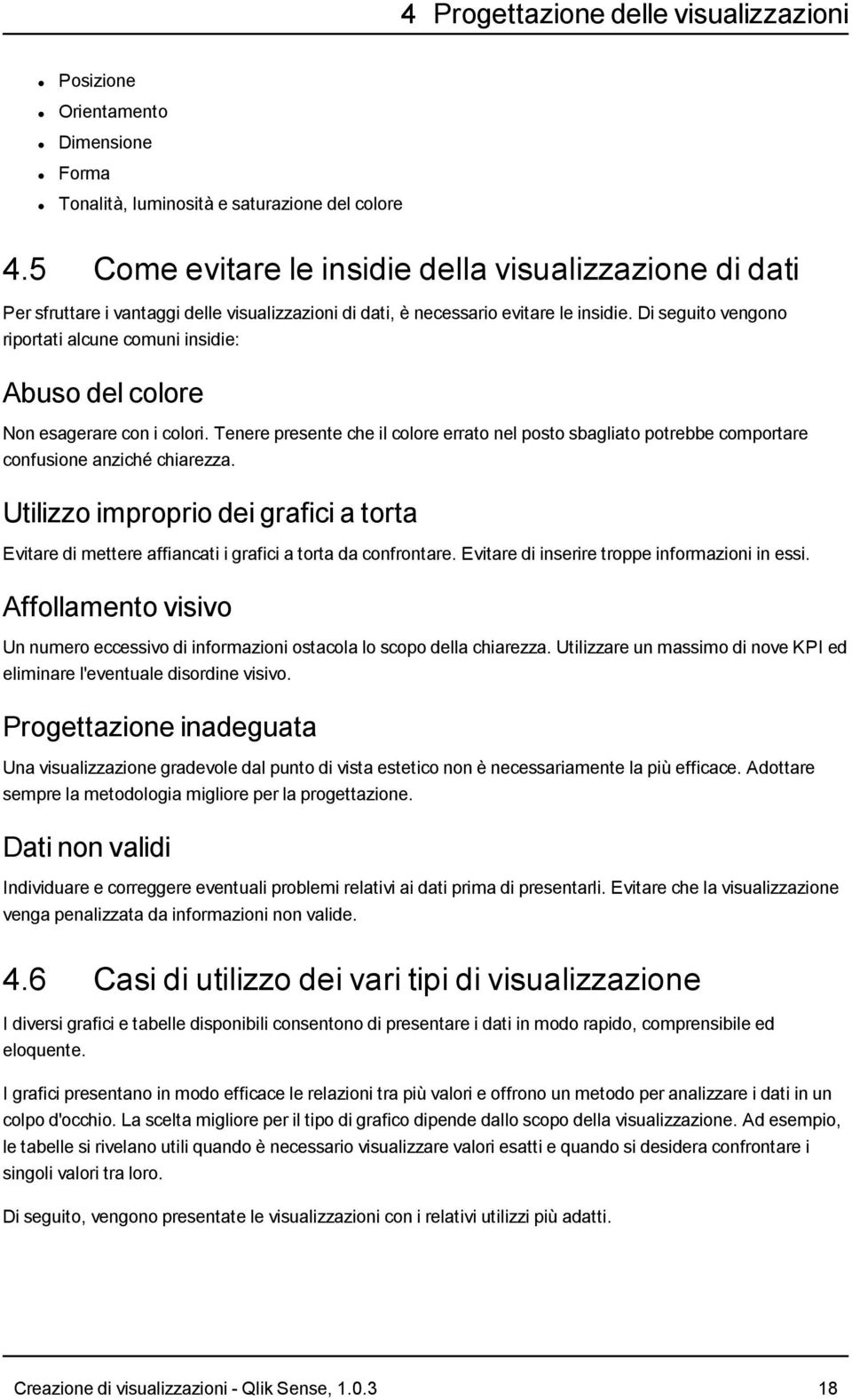 4 Progettazione delle visualizzazioni

- Posizione
- Orientamento
- Dimensione
- Forma
- Tonalità, luminosità e saturazione del colore

4.5 Come evitare le insidie della visualizzazione di dati

Per sfruttare i vantaggi delle visualizzazioni di dati, è necessario evitare le insidie. Di seguito vengono riportati alcune comuni insidie:

Abuso del colore

Non esagerare con i colori. Tenere presente che il colore errato nel posto sbagliato potrebbe comportare confusione anziché chiarezza.

Utilizzo improprio dei grafici a torta

Evitare di mettere affiancati i grafici a torta da confrontare. Evitare di inserire troppe informazioni in essi.

Affollamento visivo

Un numero eccessivo di informazioni ostacola lo scopo della chiarezza. Utilizzare un massimo di nove KPI ed eliminare l'eventuale disordine visivo.

Progettazione inadeguata

Una visualizzazione gradevole dal punto di vista estetico non è necessariamente la più efficace. Adottare sempre la metodologia migliore per la progettazione.

Dati non validi

Individuare e correggere eventuali problemi relativi ai dati prima di presentarli. Evitare che la visualizzazione venga penalizzata da informazioni non valide.

4.6 Casi di utilizzo dei vari tipi di visualizzazione

I diversi grafici e tabelle disponibili consentono di presentare i dati in modo rapido, comprensibile ed eloquente.

I grafici presentano in modo efficace le relazioni tra più valori e offrono un metodo per analizzare i dati in un colpo d'occhio. La scelta migliore per il tipo di grafico dipende dallo scopo della visualizzazione. Ad esempio, le tabelle si rivelano utili quando è necessario visualizzare valori esatti e quando si desidera confrontare i singoli valori tra loro.

Di seguito, vengono presentate le visualizzazioni con i relativi utilizzi più adatti.

Creazione di visualizzazioni - Qlik Sense, 1.0.3 18